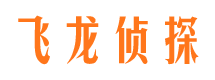 飞龙侦探